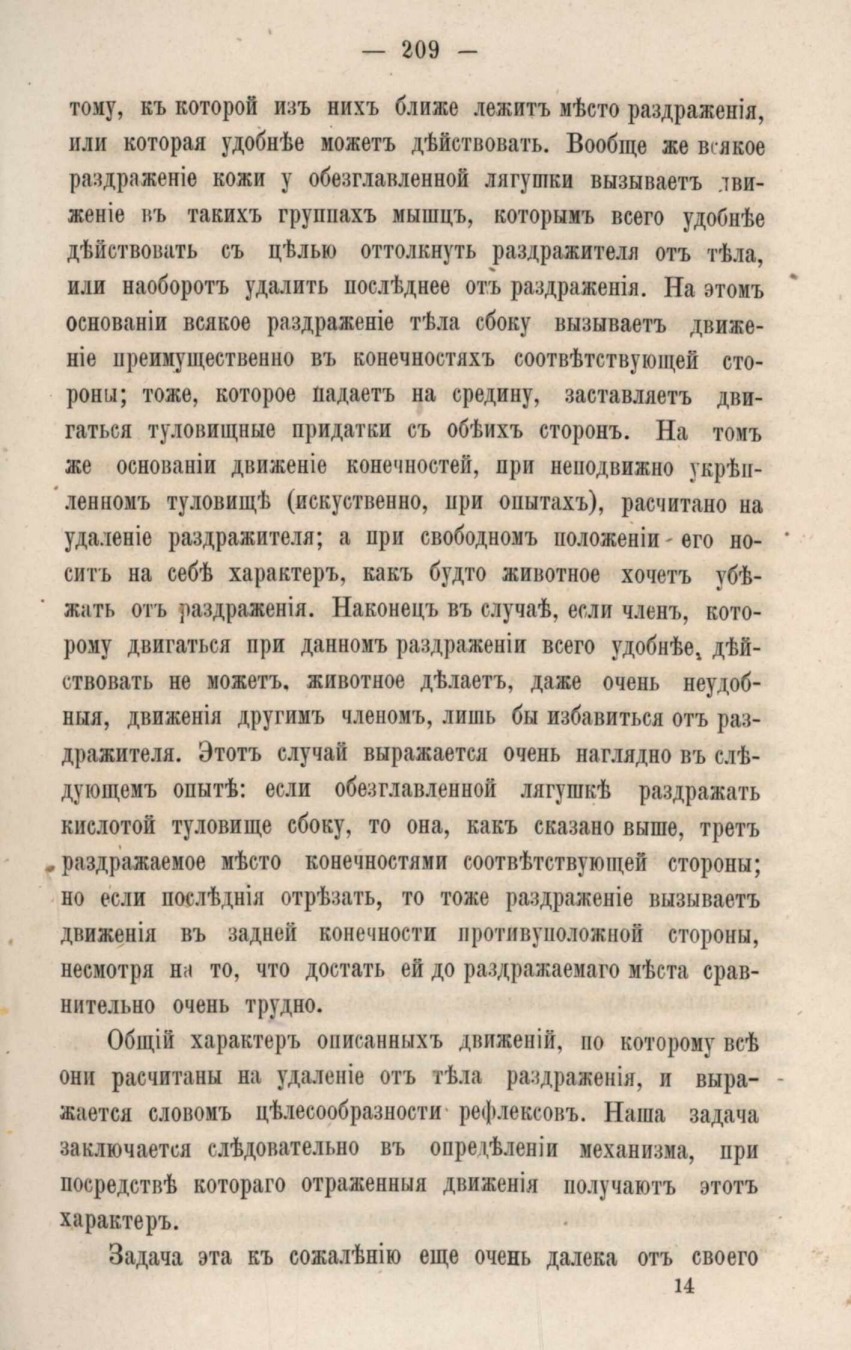 — 209 —

тому, къ которой изъ нихъ ближе лежитъ мѣсто раздраженія, или которая удобнѣе можетъ дѣйствовать. Вообще же всякое раздраженіе кожи у обезглавленной лягушки вызываетъ движеніе въ такихъ группахъ мышцъ, которымъ всего удобнѣе дѣйствовать съ цѣлью оттолкнуть раздражителя отъ тѣла, или наоборотъ удалить послѣднее отъ раздраженія. На этомъ основаніи всякое раздраженіе тѣла сбоку вызываетъ движеніе преимущественно въ конечностяхъ соотвѣтствующей стороны; тоже, которое падаетъ на средину, заставляетъ двигаться туловищные придатки съ обѣихъ сторонъ. На томъ же основаніи движеніе конечностей, при неподвижно укрѣпленномъ туловищѣ (искуственно, при опытахъ), расчитано на удаленіе раздражителя; а при свободномъ положеніи его носитъ на себѣ характеръ, какъ будто животное хочетъ убѣжать отъ раздраженія. Наконецъ въ случаѣ, если членъ, которому двигаться при данномъ раздраженіи всего удобнѣе, дѣйствовать не можетъ, животное дѣлаетъ, даже очень неудобныя, движенія другимъ членомъ, лишь бы избавиться отъ раздражителя. Этотъ случай выражается очень наглядно въ слѣдующемъ опытѣ: если обезглавленной лягушкѣ раздражать кислотой туловище сбоку, то она, какъ сказано выше, третъ раздражаемое мѣсто конечностями соотвѣтствующей стороны; но если послѣднія отрѣзать, то тоже раздраженіе вызываетъ движенія въ задней конечности противуположной стороны, несмотря на то, что достать ей до раздражаемаго мѣста сравнительно очень трудно.

Общій характеръ описанныхъ движеній, по которому всѣ они расчитаны на удаленіе отъ тѣла раздраженія, и выражается словомъ цѣлесообразности рефлексовъ. Наша задача заключается слѣдовательно въ опредѣленіи механизма, при посредствѣ котораго отраженныя движенія получаютъ этотъ характеръ.

Задача эта къ сожалѣнію еще очень далека отъ своего

14